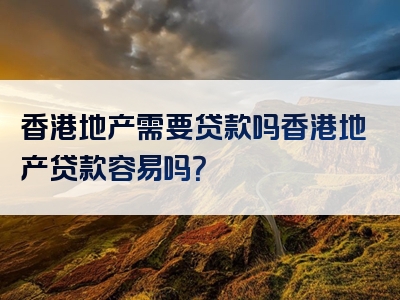 香港地产需要贷款吗香港地产贷款容易吗?